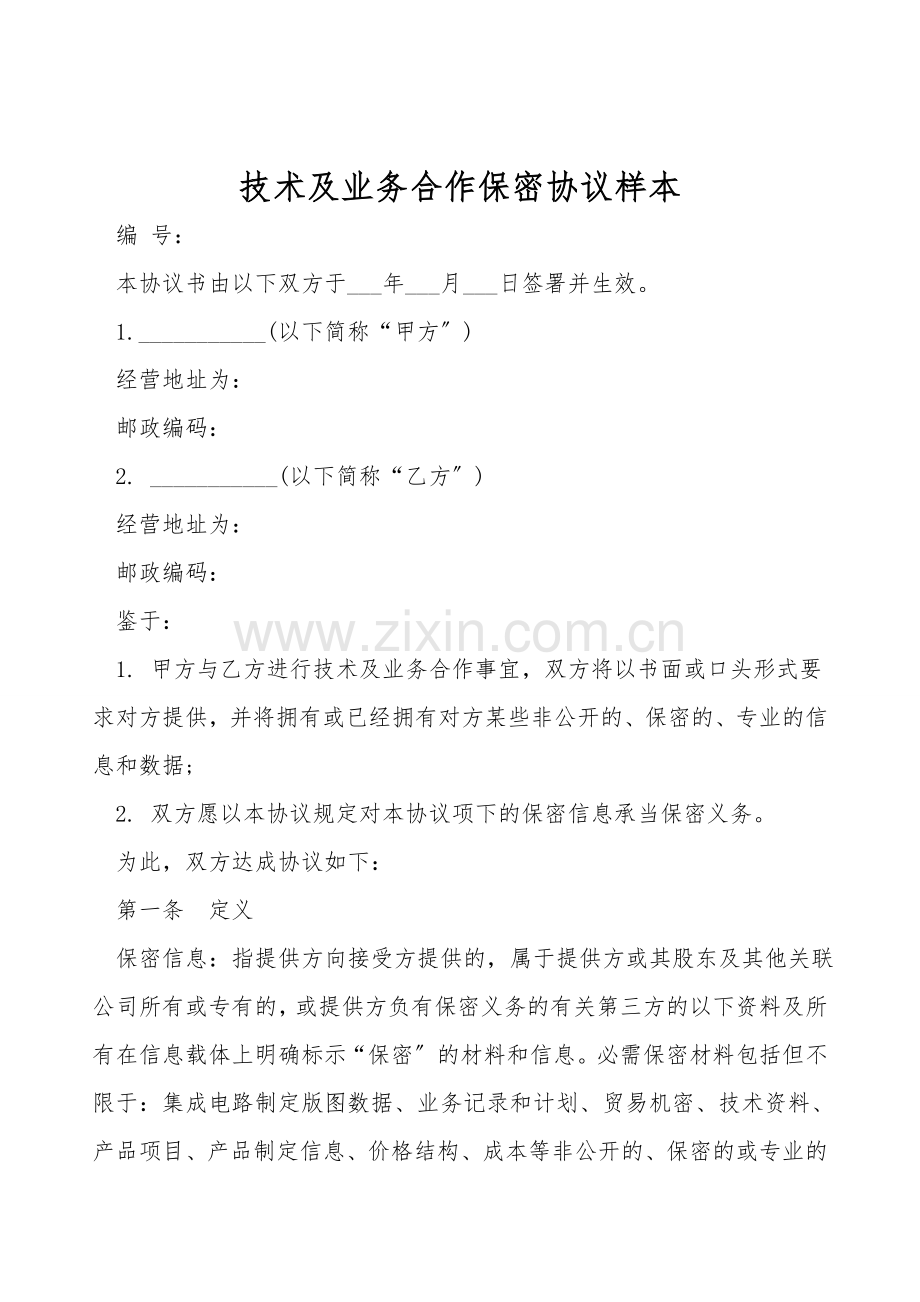 技术及业务合作保密协议样本

编 号：

本协议书由以下双方于____年____月____日签署并生效。

1.____(以下简称“甲方”)

经营地址为：

邮政编码：

2.____(以下简称“乙方”)

经营地址为：

邮政编码：

鉴于：

1.甲方与乙方进行技术及业务合作事宜，双方将以书面或口头形式要求对方提供，并将拥有或已经拥有对方某些非公开的、保密的、专业的信息和数据；

2.双方愿以本协议规定对本协议项下的保密信息承当保密义务。

为此，双方达成协议如下：

第一条 定义

保密信息：指提供方向接受方提供的，属于提供方或其股东及其他关联公司所有或专有的，或提供方负有保密义务的有关第三方的以下资料及所有在信息载体上明确标示“保密”的材料和信息。必需保密材料包括但不限于：集成电路制定版图数据、业务记录和计划、贸易机密、技术资料、产品项目、产品制定信息、价格结构、成本等非公开的、保密的或专业的

www.zixin.com.cn